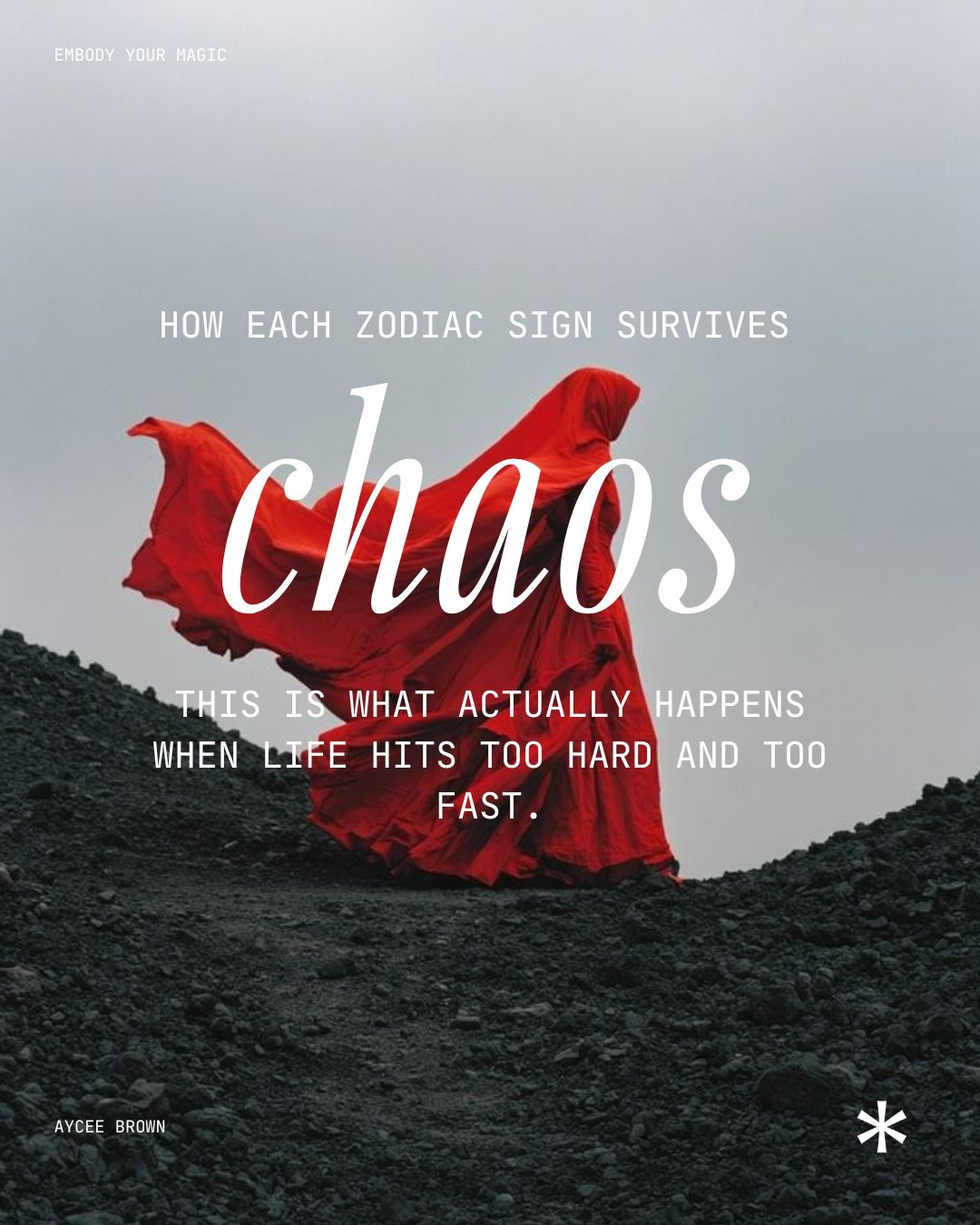 EMBODY YOUR MAGIC

HOW EACH ZODIAC SIGN SURVIVES

chaos

THIS IS WHAT ACTUALLY HAPPENS WHEN LIFE HITS TOO HARD AND TOO FAST.

AYCEE BROWN

*